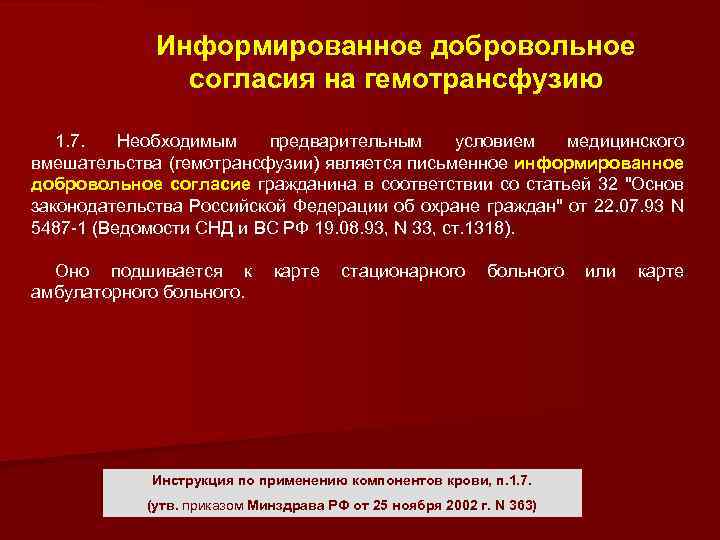 Информированное добровольное согласия на гемотрансфузию

1.7. Необходимым предварительным условием медицинского вмешательства (гемотрансфузии) является письменное информированное добровольное согласие гражданина в соответствии со статьей 32 "Основ законодательства Российской Федерации об охране граждан" от 22.07.93 N 5487-1 (Ведомости СНД и ВС РФ 19.08.93, N 33, ст.1318).

Оно подшивается к карте стационарного больного или карте амбулаторного больного.

Инструкция по применению компонентов крови, п.1.7.
(утв. приказом Минздрава РФ от 25 ноября 2002 г. N 363)